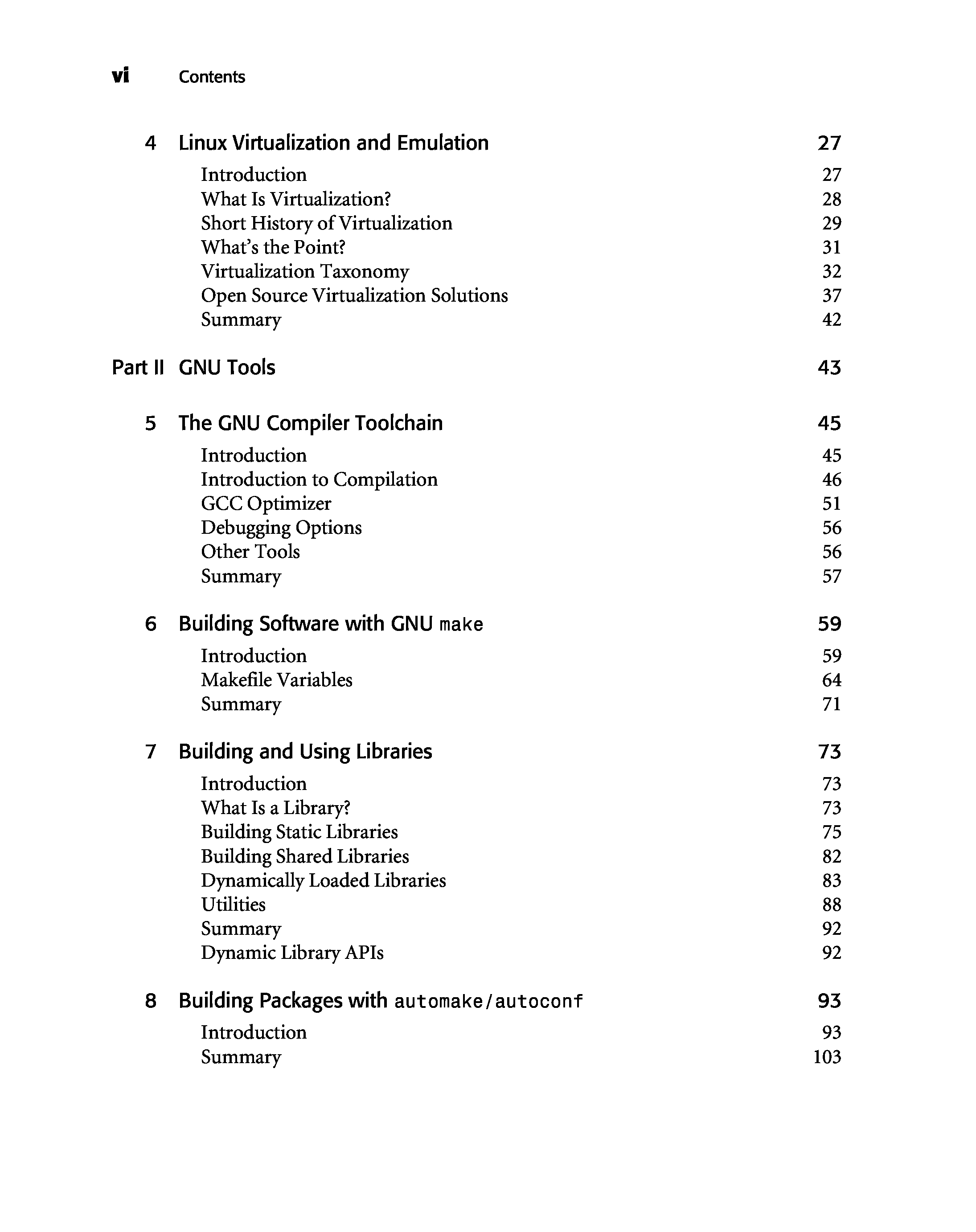 vi Contents

4 Linux Virtualization and Emulation 27

Introduction 27
What Is Virtualization? 28
Short History of Virtualization 29
What's the Point? 31
Virtualization Taxonomy 32
Open Source Virtualization Solutions 37
Summary 42

Part II GNU Tools 43

5 The GNU Compiler Toolchain 45

Introduction 45
Introduction to Compilation 46
GCC Optimizer 51
Debugging Options 56
Other Tools 56
Summary 57

6 Building Software with GNU make 59

Introduction 59
Makefile Variables 64
Summary 71

7 Building and Using Libraries 73

Introduction 73
What Is a Library? 73
Building Static Libraries 75
Building Shared Libraries 82
Dynamically Loaded Libraries 83
Utilities 88
Summary 92
Dynamic Library APIs 92

8 Building Packages with automake/autoconf 93

Introduction 93
Summary 103